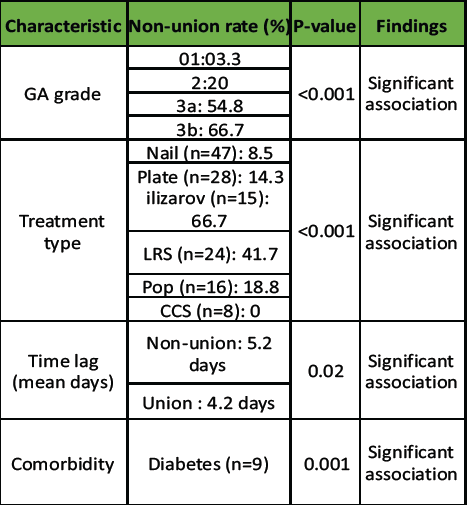 | Characteristic | Non-union rate (%) | P-value | Findings |
|---|---|---|---|
| GA grade | 01:03.3 | <0.001 | Significant association |
| | 2:20 | | |
| | 3a: 54.8 | | |
| | 3b: 66.7 | | |
| Treatment type | Nail (n=47): 8.5 | <0.001 | Significant association |
| | Plate (n=28): 14.3 ilizarov (n=15): 66.7 | | |
| | LRS (n=24): 41.7 | | |
| | Pop (n=16): 18.8 | | |
| | CCS (n=8): 0 | | |
| Time lag (mean days) | Non-union: 5.2 days | 0.02 | Significant association |
| | Union : 4.2 days | | |
| Comorbidity | Diabetes (n=9) | 0.001 | Significant association |